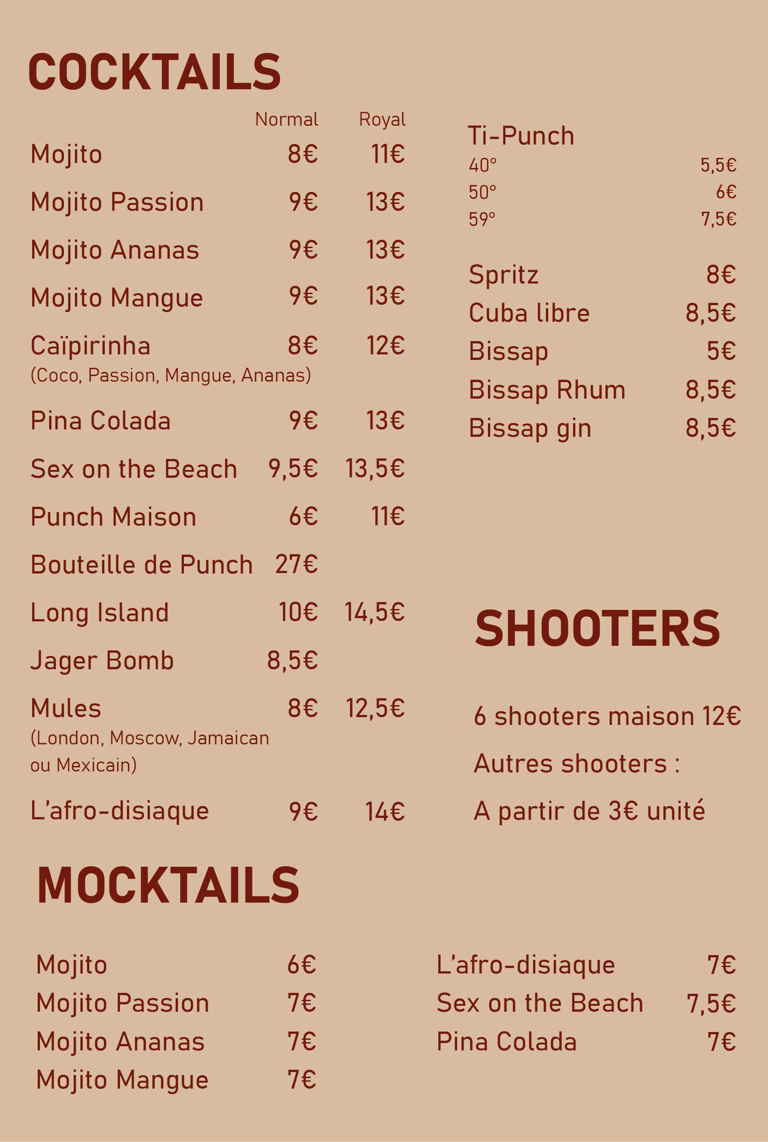 COCKTAILS

Normal Royal
Mojito 8€ 11€
Mojito Passion 9€ 13€
Mojito Ananas 9€ 13€
Mojito Mangue 9€ 13€
Caïpirinha 8€ 12€
(Coco, Passion, Mangue, Ananas)
Pina Colada 9€ 13€
Sex on the Beach 9,5€ 13,5€
Punch Maison 6€ 11€
Bouteille de Punch 27€
Long Island 10€ 14,5€
Jager Bomb 8,5€
Mules 8€ 12,5€
(London, Moscow, Jamaican ou Mexicain)
L'afro-disiaque 9€ 14€

Ti-Punch
40° 5,5€
50° 6€
59° 7,5€

Spritz 8€
Cuba libre 8,5€
Bissap 5€
Bissap Rhum 8,5€
Bissap gin 8,5€

SHOOTERS

6 shooters maison 12€
Autres shooters :
A partir de 3€ unité

MOCKTAILS

Mojito 6€
Mojito Passion 7€
Mojito Ananas 7€
Mojito Mangue 7€

L'afro-disiaque 7€
Sex on the Beach 7,5€
Pina Colada 7€